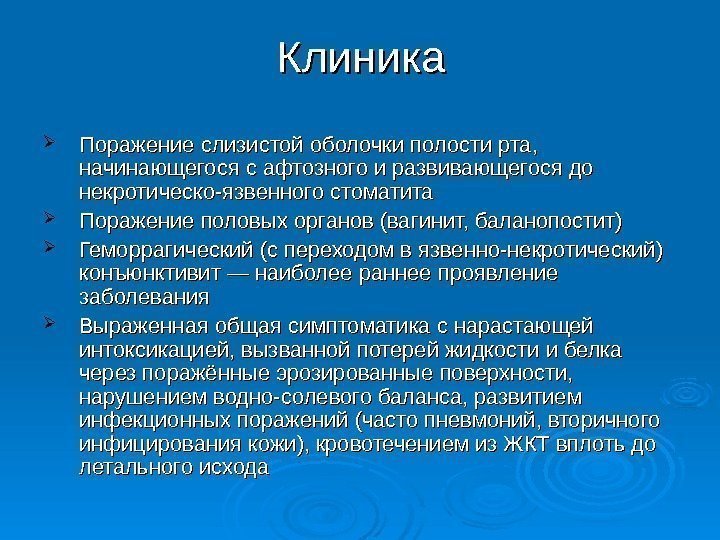 Клиника

➢ Поражение слизистой оболочки полости рта, начинающегося с афтозного и развивающегося до некротическо-язвенного стоматита

➢ Поражение половых органов (вагинит, баланопостит)

➢ Геморрагический (с переходом в язвенно-некротический) конъюнктивит — наиболее раннее проявление заболевания

➢ Выраженная общая симптоматика с нарастающей интоксикацией, вызванной потерей жидкости и белка через поражённые эрозированные поверхности, нарушением водно-солевого баланса, развитием инфекционных поражений (часто пневмоний, вторичного инфицирования кожи), кровотечением из ЖКТ вплоть до летального исхода